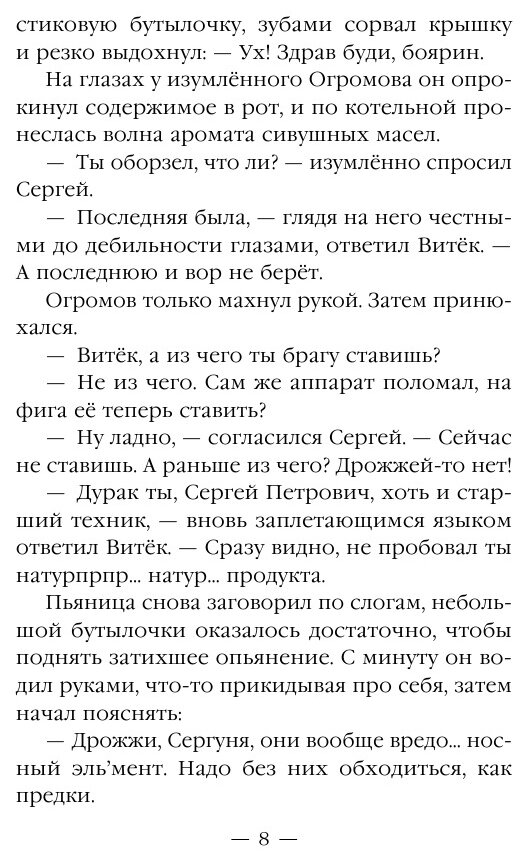 стиковую бутылочку, зубами сорвал крышку и резко выдохнул: — Ух! Здрав буди, боярин.

На глазах у изумлённого Огромова он опрокинул содержимое в рот, и по котельной пронеслась волна аромата сивушных масел.

— Ты оборзел, что ли? — изумлённо спросил Сергей.

— Последняя была, — глядя на него честными до дебильности глазами, ответил Витёк. — А последнюю и вор не берёт.

Огромов только махнул рукой. Затем принюхался.

— Витёк, а из чего ты брагу ставишь?

— Не из чего. Сам же аппарат поломал, на фига её теперь ставить?

— Ну ладно, — согласился Сергей. — Сейчас не ставишь. А раньше из чего? Дрожжей-то нет!

— Дурак ты, Сергей Петрович, хоть и старший техник, — вновь заплетающимся языком ответил Витёк. — Сразу видно, не пробовал ты натурпрпр... натур... продукта.

Пьяница снова заговорил по слогам, небольшой бутылочки оказалось достаточно, чтобы поднять затихшее опьянение. С минуту он водил руками, что-то прикидывая про себя, затем начал пояснять:

— Дрожжи, Сергуня, они вообще вредо... носный эль'мент. Надо без них обходиться, как предки.

— 8 —